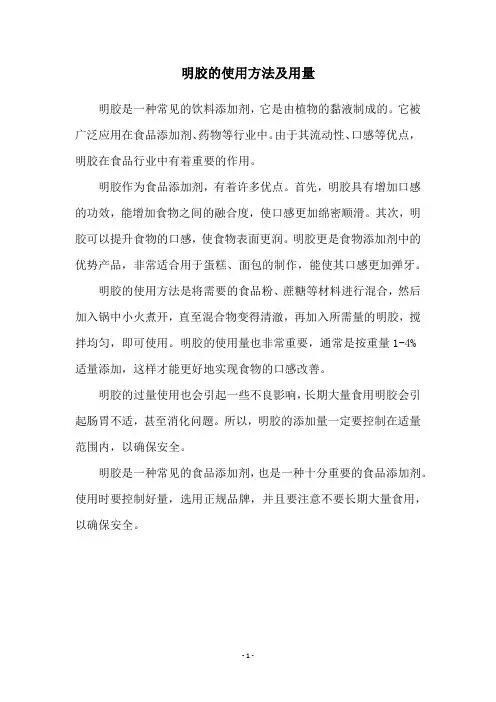 明胶的使用方法及用量

明胶是一种常见的饮料添加剂，它是由植物的黏液制成的。它被广泛应用在食品添加剂、药物等行业中。由于其流动性、口感等优点，明胶在食品行业中有着重要的作用。

明胶作为食品添加剂，有着许多优点。首先，明胶具有增加口感的功效，能增加食物之间的融合度，使口感更加绵密顺滑。其次，明胶可以提升食物的口感，使食物表面更润。明胶更是食物添加剂中的优势产品，非常适合用于蛋糕、面包的制作，能使其口感更加弹牙。

明胶的使用方法是将需要的食品粉、蔗糖等材料进行混合，然后加入锅中小火煮开，直至混合物变得清澈，再加入所需量的明胶，搅拌均匀，即可使用。明胶的使用量也非常重要，通常是按重量 1-4% 适量添加，这样才能更好地实现食物的口感改善。

明胶的过量使用也会引起一些不良影响，长期大量食用明胶会引起肠胃不适，甚至消化问题。所以，明胶的添加量一定要控制在适量范围内，以确保安全。

明胶是一种常见的食品添加剂，也是一种十分重要的食品添加剂。使用时要控制好量，选用正规品牌，并且要注意不要长期大量食用，以确保安全。

- 1 -